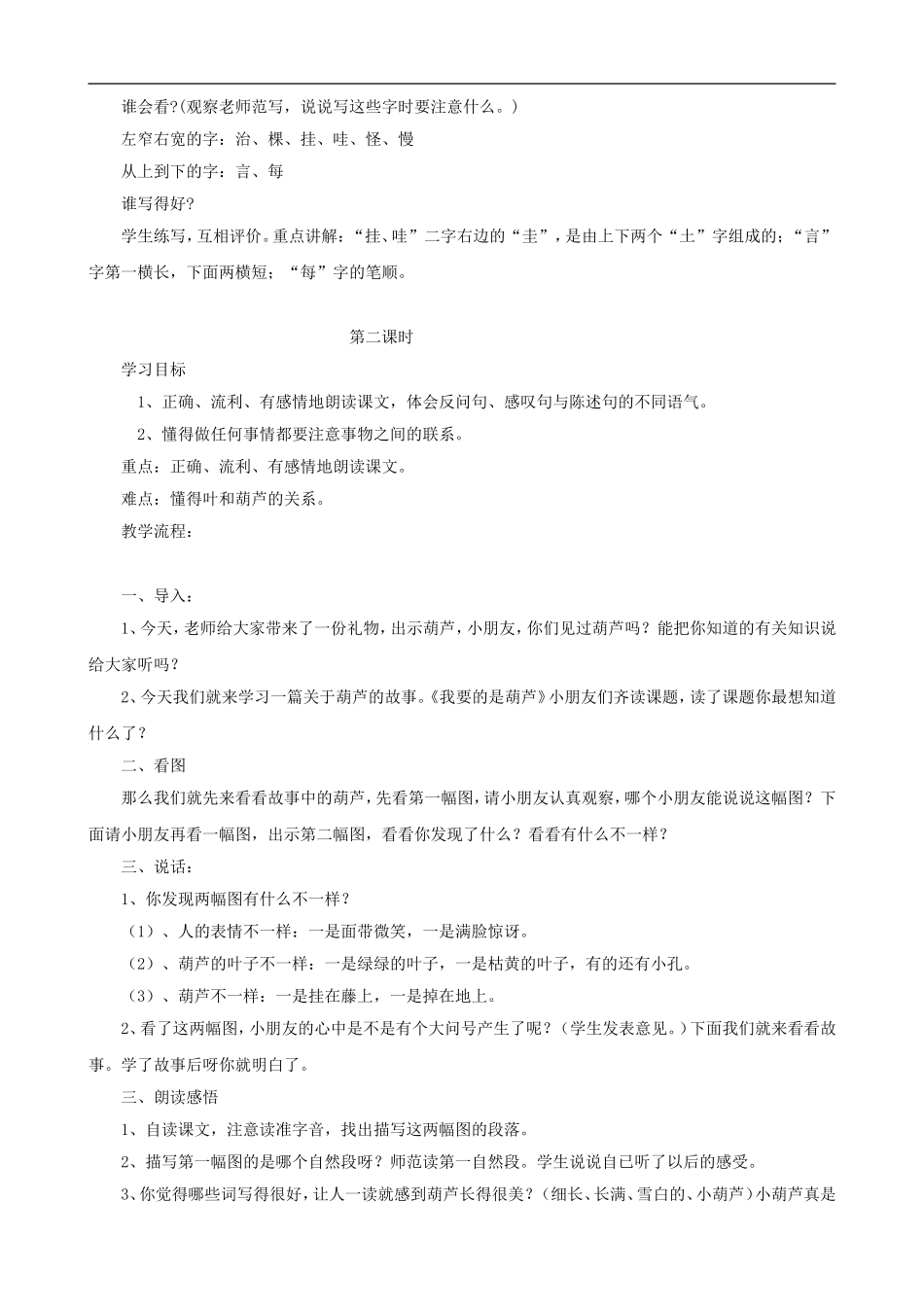 谁会看?(观察老师范写，说说写这些字时要注意什么。)

左窄右宽的字：治、棵、挂、哇、怪、慢

从上到下的字：言、每

谁写得好?

学生练写，互相评价。重点讲解：“挂、哇”二字右边的“圭”，是由上下两个“土”字组成的；“言”字第一横长，下面两横短；“每”字的笔顺。

第二课时

学习目标

1、正确、流利、有感情地朗读课文，体会反问句、感叹句与陈述句的不同语气。

2、懂得做任何事情都要注意事物之间的联系。

重点：正确、流利、有感情地朗读课文。

难点：懂得叶和葫芦的关系。

教学流程：

一、导入：

1、今天，老师给大家带来了一份礼物，出示葫芦，小朋友，你们见过葫芦吗？能把你知道的有关知识说给大家听吗？

2、今天我们就来学习一篇关于葫芦的故事。《我要的是葫芦》小朋友们齐读课题，读了课题你最想知道什么了？

二、看图

那么我们就先来看看故事中的葫芦，先看第一幅图，请小朋友认真观察，哪个小朋友能说说这幅图？下面请小朋友再看一幅图，出示第二幅图，看看你发现了什么？看看有什么不一样？

三、说话：

1、你发现两幅图有什么不一样？

（1）、人的表情不一样：一是面带微笑，一是满脸惊讶。

（2）、葫芦的叶子不一样：一是绿绿的叶子，一是枯黄的叶子，有的还有小孔。

（3）、葫芦不一样：一是挂在藤上，一是掉在地上。

2、看了这两幅图，小朋友的心中是不是有个大问号产生了呢？（学生发表意见。）下面我们就来看看故事。学了故事后呀你就明白了。

三、朗读感悟

1、自读课文，注意读准字音，找出描写这两幅图的段落。

2、描写第一幅图的是哪个自然段呀？师范读第一自然段。学生说说自已听了以后的感受。

3、你觉得哪些词写得很好，让人一读就感到葫芦长得很美？（细长、长满、雪白的、小葫芦）小葫芦真是